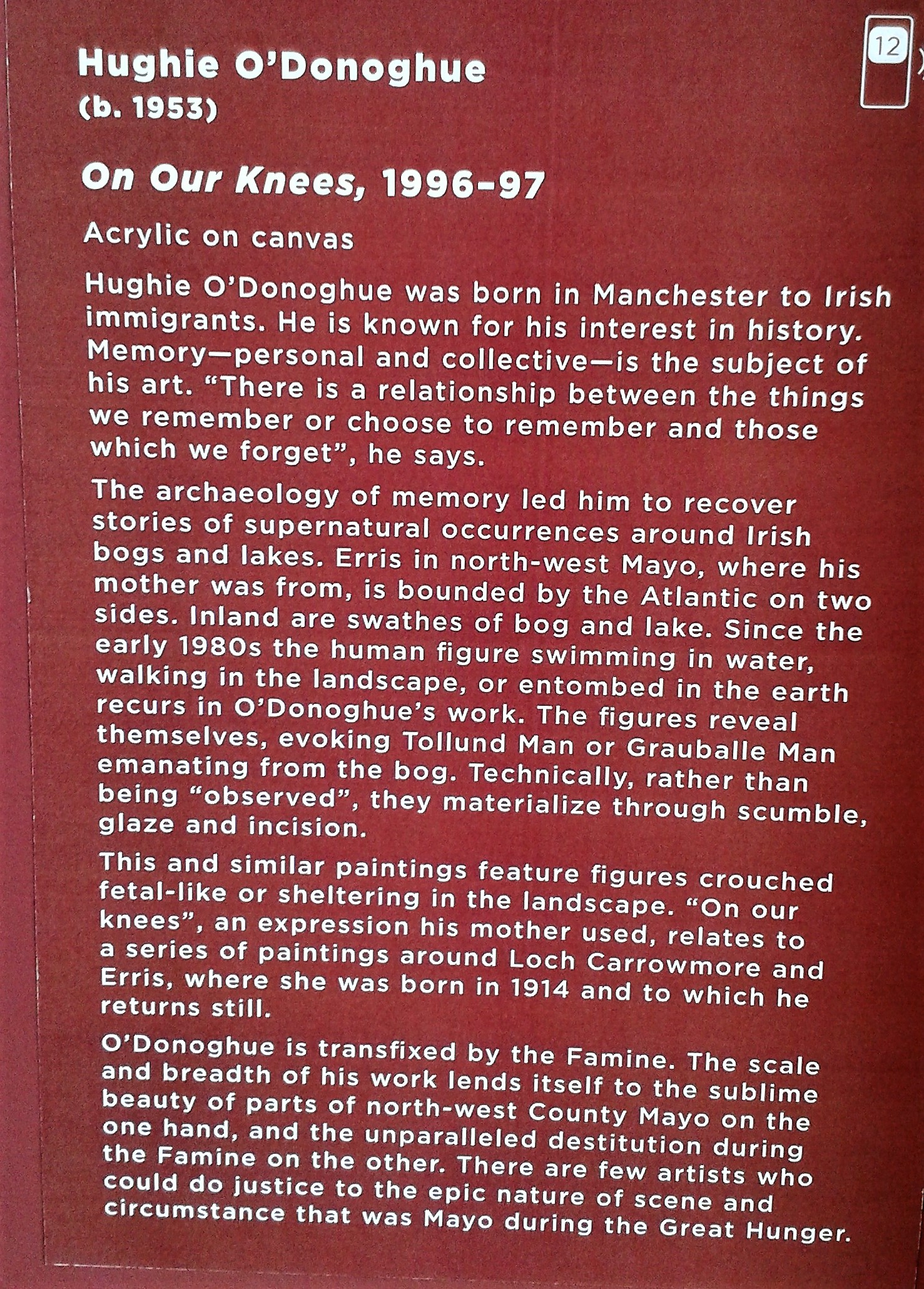 12

Hughie O'Donoghue
(b. 1953)

On Our Knees, 1996-97

Acrylic on canvas

Hughie O'Donoghue was born in Manchester to Irish immigrants. He is known for his interest in history. Memory—personal and collective—is the subject of his art. "There is a relationship between the things we remember or choose to remember and those which we forget", he says.

The archaeology of memory led him to recover stories of supernatural occurrences around Irish bogs and lakes. Erris in north-west Mayo, where his mother was from, is bounded by the Atlantic on two sides. Inland are swathes of bog and lake. Since the early 1980s the human figure swimming in water, walking in the landscape, or entombed in the earth recurs in O'Donoghue's work. The figures reveal themselves, evoking Tollund Man or Grauballe Man emanating from the bog. Technically, rather than being "observed", they materialize through scumble, glaze and incision.

This and similar paintings feature figures crouched fetal-like or sheltering in the landscape. "On our knees", an expression his mother used, relates to a series of paintings around Loch Carrowmore and Erris, where she was born in 1914 and to which he returns still.

O'Donoghue is transfixed by the Famine. The scale and breadth of his work lends itself to the sublime beauty of parts of north-west County Mayo on the one hand, and the unparalleled destitution during the Famine on the other. There are few artists who could do justice to the epic nature of scene and circumstance that was Mayo during the Great Hunger.